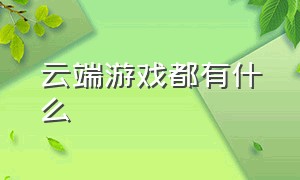 云端游戏都有什么